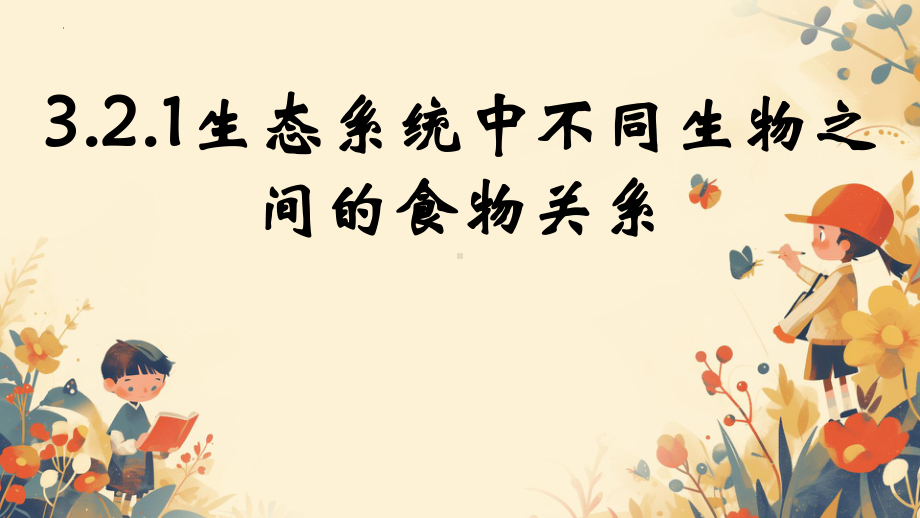 3.2.1生态系统中不同生物之间的食物关系